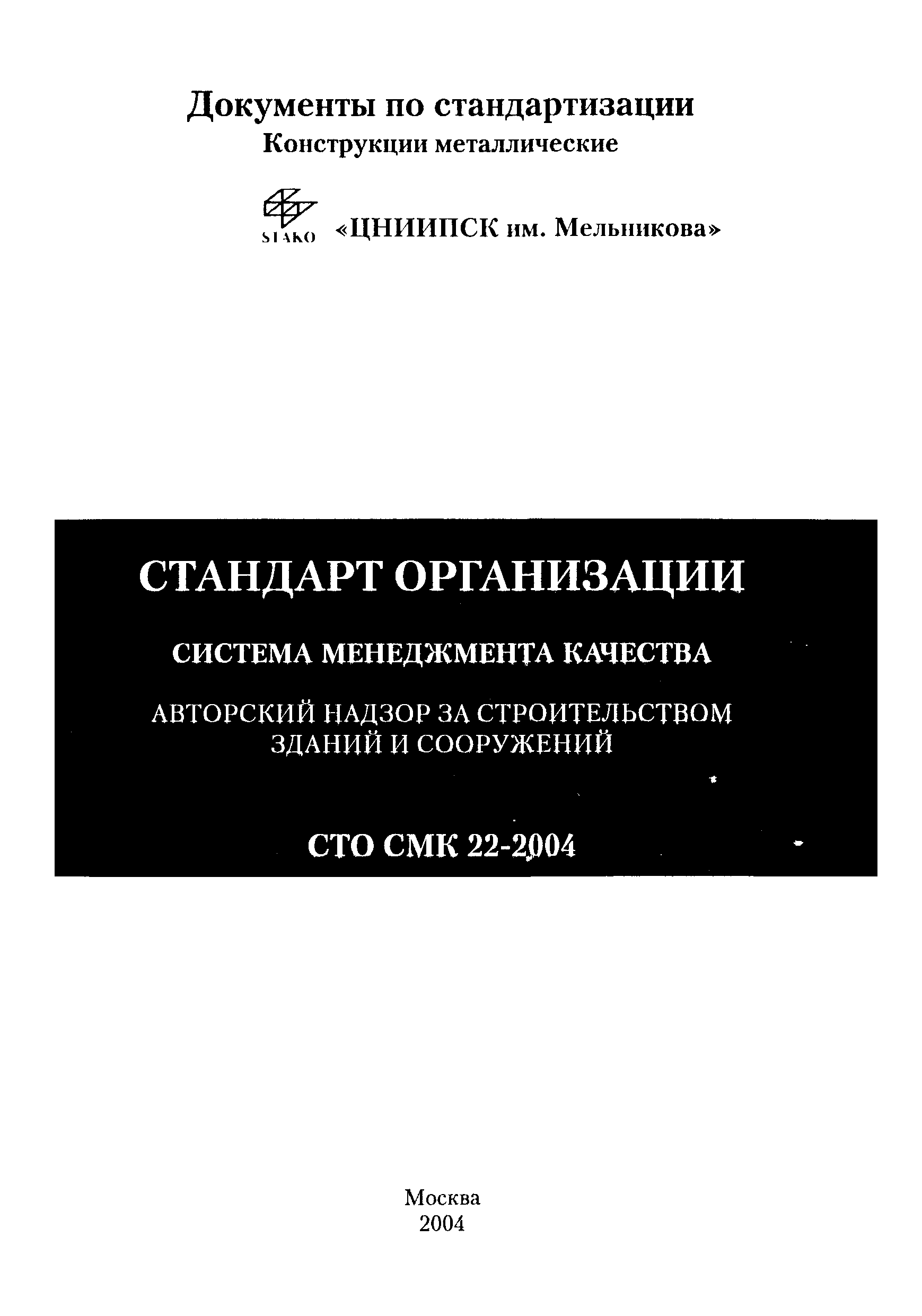 Документы по стандартизации
Конструкции металлические

STAKO «ЦНИИПСК им. Мельникова»

СТАНДАРТ ОРГАНИЗАЦИИ

СИСТЕМА МЕНЕДЖМЕНТА КАЧЕСТВА

АВТОРСКИЙ НАДЗОР ЗА СТРОИТЕЛЬСТВОМ ЗДАНИЙ И СООРУЖЕНИЙ

СТО СМК 22-2004

Москва
2004